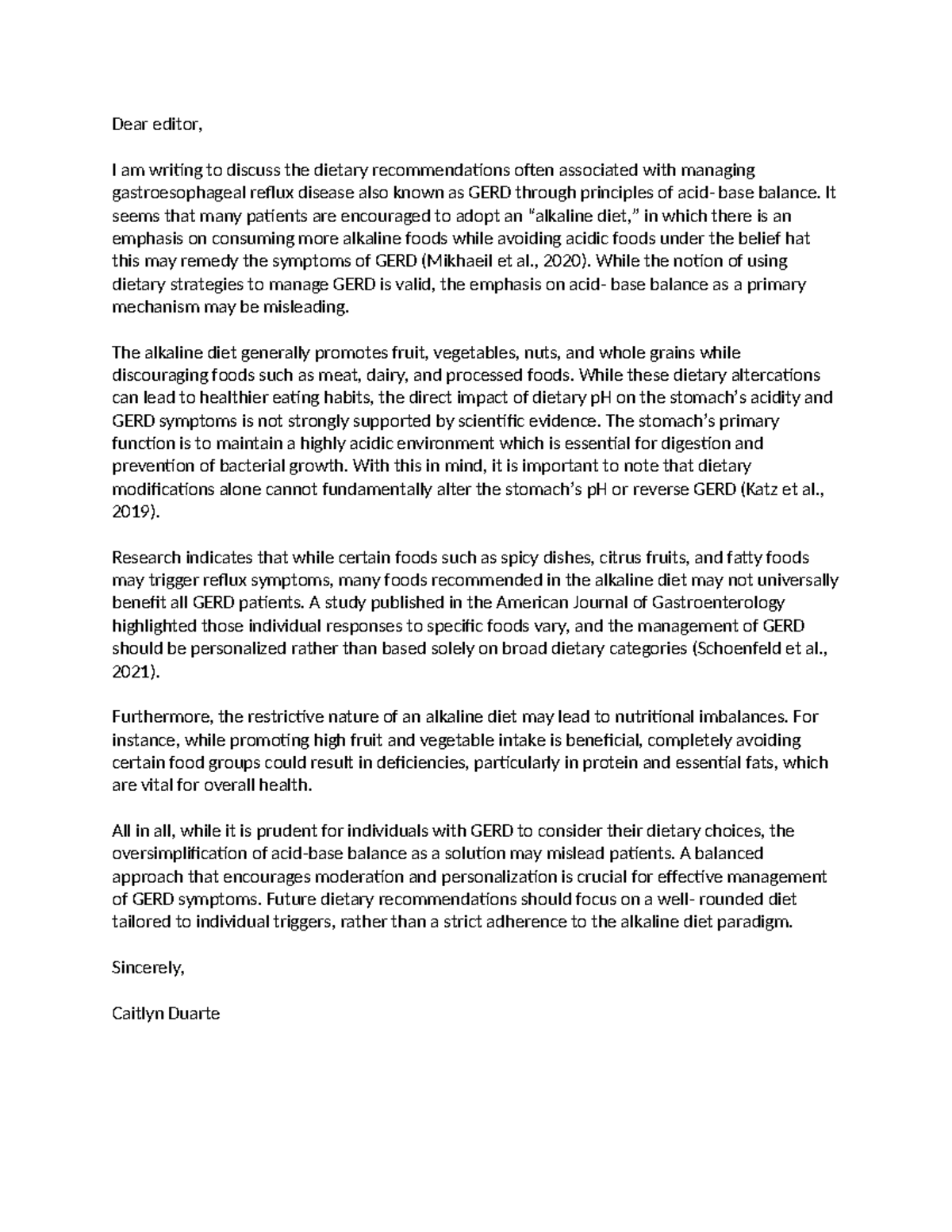 Dear editor,

I am writing to discuss the dietary recommendations often associated with managing gastroesophageal reflux disease also known as GERD through principles of acid- base balance. It seems that many patients are encouraged to adopt an "alkaline diet," in which there is an emphasis on consuming more alkaline foods while avoiding acidic foods under the belief hat this may remedy the symptoms of GERD (Mikhaeil et al., 2020). While the notion of using dietary strategies to manage GERD is valid, the emphasis on acid- base balance as a primary mechanism may be misleading.

The alkaline diet generally promotes fruit, vegetables, nuts, and whole grains while discouraging foods such as meat, dairy, and processed foods. While these dietary altercations can lead to healthier eating habits, the direct impact of dietary pH on the stomach's acidity and GERD symptoms is not strongly supported by scientific evidence. The stomach's primary function is to maintain a highly acidic environment which is essential for digestion and prevention of bacterial growth. With this in mind, it is important to note that dietary modifications alone cannot fundamentally alter the stomach's pH or reverse GERD (Katz et al., 2019).

Research indicates that while certain foods such as spicy dishes, citrus fruits, and fatty foods may trigger reflux symptoms, many foods recommended in the alkaline diet may not universally benefit all GERD patients. A study published in the American Journal of Gastroenterology highlighted those individual responses to specific foods vary, and the management of GERD should be personalized rather than based solely on broad dietary categories (Schoenfeld et al., 2021).

Furthermore, the restrictive nature of an alkaline diet may lead to nutritional imbalances. For instance, while promoting high fruit and vegetable intake is beneficial, completely avoiding certain food groups could result in deficiencies, particularly in protein and essential fats, which are vital for overall health.

All in all, while it is prudent for individuals with GERD to consider their dietary choices, the oversimplification of acid-base balance as a solution may mislead patients. A balanced approach that encourages moderation and personalization is crucial for effective management of GERD symptoms. Future dietary recommendations should focus on a well- rounded diet tailored to individual triggers, rather than a strict adherence to the alkaline diet paradigm.

Sincerely,

Caitlyn Duarte